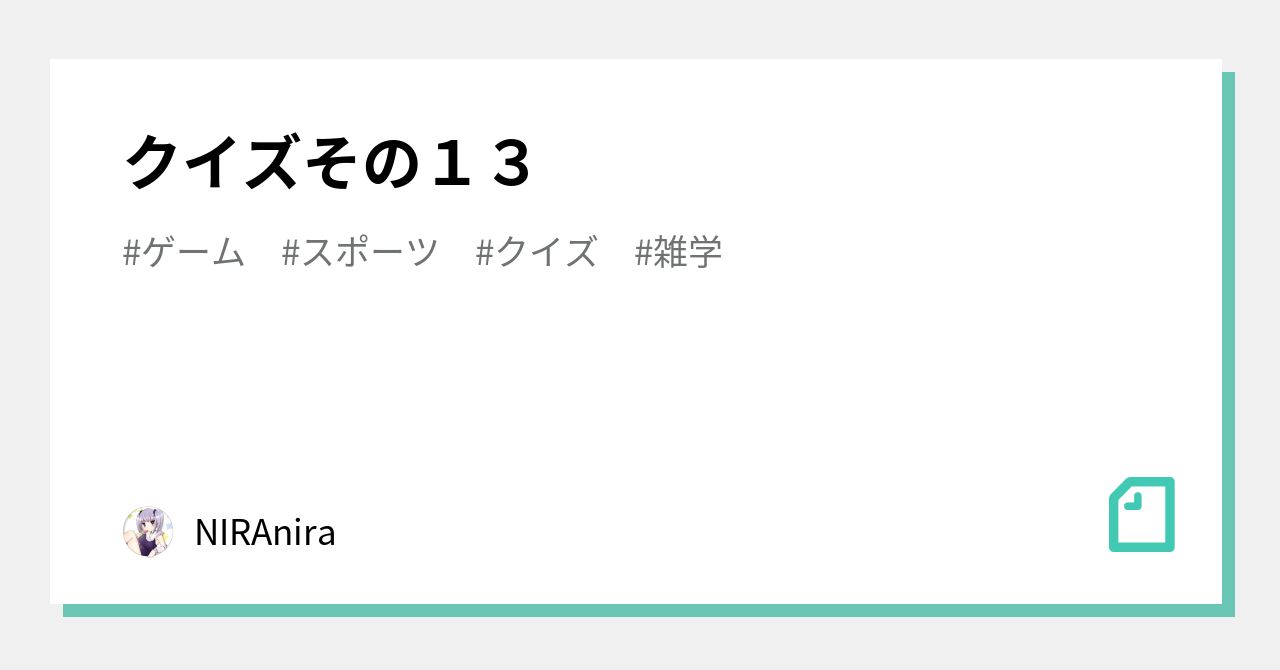 クイズその１３

#ゲーム　#スポーツ　#クイズ　#雑学

NIRAnira